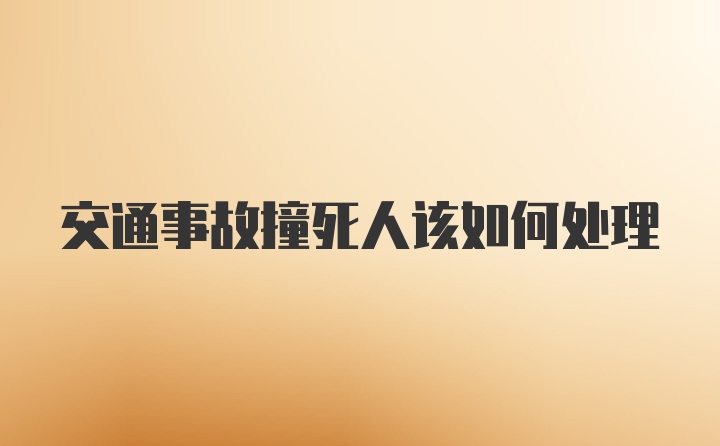 交通事故撞死人该如何处理